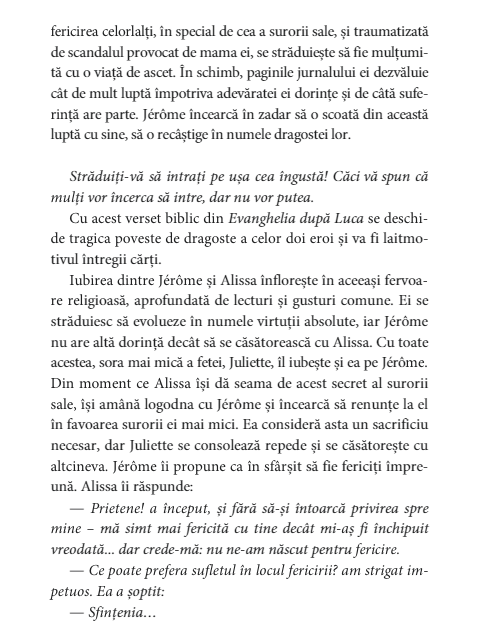 fericirea celorlalți, în special de cea a surorii sale, și traumatizată de scandalul provocat de mama ei, se străduiește să fie mulțumită cu o viață de ascet. În schimb, paginile jurnalului ei dezvăluie cât de mult luptă împotriva adevăratei ei dorințe și de câtă suferință are parte. Jérôme încearcă în zadar să o scoată din această luptă cu sine, să o recâștige în numele dragostei lor.

Străduiți-vă să intrați pe ușa cea îngustă! Căci vă spun că mulți vor încerca să intre, dar nu vor putea.

Cu acest verset biblic din Evanghelia după Luca se deschide tragica poveste de dragoste a celor doi eroi și va fi laitmotivul întregii cărți.

Iubirea dintre Jérôme și Alissa înflorește în aceeași fervoare religioasă, aprofundată de lecturi și gusturi comune. Ei se străduiesc să evolueze în numele virtuții absolute, iar Jérôme nu are altă dorință decât să se căsătorească cu Alissa. Cu toate acestea, sora mai mică a fetei, Juliette, îl iubește și ea pe Jérôme. Din moment ce Alissa își dă seama de acest secret al surorii sale, își amână logodna cu Jérôme și încearcă să renunțe la el în favoarea surorii ei mai mici. Ea consideră asta un sacrificiu necesar, dar Juliette se consolează repede și se căsătorește cu altcineva. Jérôme îi propune ca în sfârșit să fie fericiți împreună. Alissa îi răspunde:

— Prietene! a început, și fără să-și întoarcă privirea spre mine – mă simt mai fericită cu tine decât mi-aș fi închipuit vreodată... dar crede-mă: nu ne-am născut pentru fericire.

— Ce poate prefera sufletul în locul fericirii? am strigat impetuos. Ea a șoptit:

— Sfințenia…